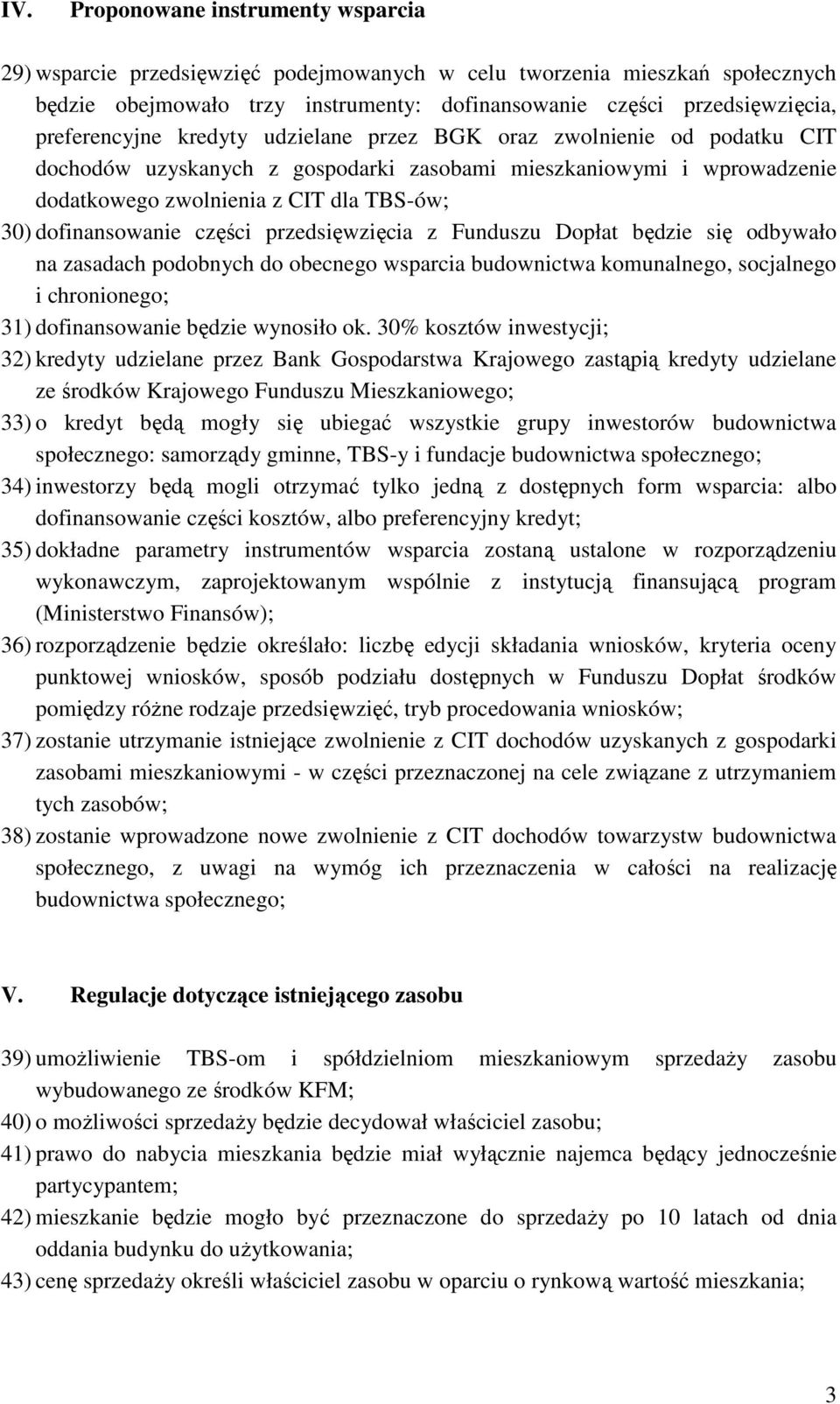 IV. Proponowane instrumenty wsparcia

29) wsparcie przedsięwzięć podejmowanych w celu tworzenia mieszkań społecznych będzie obejmowało trzy instrumenty: dofinansowanie części przedsięwzięcia, preferencyjne kredyty udzielane przez BGK oraz zwolnienie od podatku CIT dochodów uzyskanych z gospodarki zasobami mieszkaniowymi i wprowadzenie dodatkowego zwolnienia z CIT dla TBS-ów;

30) dofinansowanie części przedsięwzięcia z Funduszu Dopłat będzie się odbywało na zasadach podobnych do obecnego wsparcia budownictwa komunalnego, socjalnego i chronionego;

31) dofinansowanie będzie wynosiło ok. 30% kosztów inwestycji;

32) kredyty udzielane przez Bank Gospodarstwa Krajowego zastąpią kredyty udzielane ze środków Krajowego Funduszu Mieszkaniowego;

33) o kredyt będą mogły się ubiegać wszystkie grupy inwestorów budownictwa społecznego: samorządy gminne, TBS-y i fundacje budownictwa społecznego;

34) inwestorzy będą mogli otrzymać tylko jedną z dostępnych form wsparcia: albo dofinansowanie części kosztów, albo preferencyjny kredyt;

35) dokładne parametry instrumentów wsparcia zostaną ustalone w rozporządzeniu wykonawczym, zaprojektowanym wspólnie z instytucją finansującą program (Ministerstwo Finansów);

36) rozporządzenie będzie określało: liczbę edycji składania wniosków, kryteria oceny punktowej wniosków, sposób podziału dostępnych w Funduszu Dopłat środków pomiędzy różne rodzaje przedsięwzięć, tryb procedowania wniosków;

37) zostanie utrzymanie istniejące zwolnienie z CIT dochodów uzyskanych z gospodarki zasobami mieszkaniowymi - w części przeznaczonej na cele związane z utrzymaniem tych zasobów;

38) zostanie wprowadzone nowe zwolnienie z CIT dochodów towarzystw budownictwa społecznego, z uwagi na wymóg ich przeznaczenia w całości na realizację budownictwa społecznego;

V. Regulacje dotyczące istniejącego zasobu

39) umożliwienie TBS-om i spółdzielniom mieszkaniowym sprzedaży zasobu wybudowanego ze środków KFM;

40) o możliwości sprzedaży będzie decydował właściciel zasobu;

41) prawo do nabycia mieszkania będzie miał wyłącznie najemca będący jednocześnie partycypantem;

42) mieszkanie będzie mogło być przeznaczone do sprzedaży po 10 latach od dnia oddania budynku do użytkowania;

43) cenę sprzedaży określi właściciel zasobu w oparciu o rynkową wartość mieszkania;

3